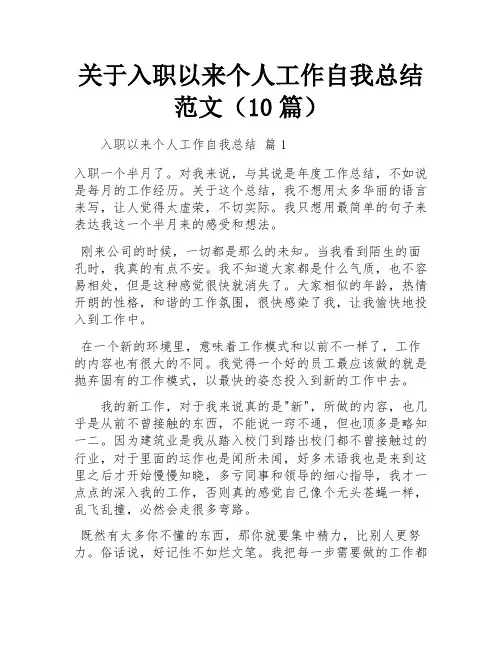 关于入职以来个人工作自我总结范文（10篇）

入职以来个人工作自我总结 篇1

入职一个半月了。对我来说，与其说是年度工作总结，不如说是每月的工作经历。关于这个总结，我不想用太多华丽的语言来写，让人觉得太虚荣，不切实际。我只想用最简单的句子来表达我这一个半月来的感受和想法。

刚来公司的时候，一切都是那么的未知。当我看到陌生的面孔时，我真的有点不安。我不知道大家都是什么气质，也不容易相处，但是这种感觉很快就消失了。大家相似的年龄，热情开朗的性格，和谐的工作氛围，很快感染了我，让我愉快地投入到工作中。

在一个新的环境里，意味着工作模式和以前不一样了，工作的内容也有很大的不同。我觉得一个好的员工最应该做的就是抛弃固有的工作模式，以最快的姿态投入到新的工作中去。

我的新工作，对于我来说真的是"新"，所做的内容，也几乎是从前不曾接触的东西，不能说一窍不通，但也顶多是略知一二。因为建筑业是我从踏入校门到踏出校门都不曾接触过的行业，对于里面的运作也是闻所未闻，好多术语我也是来到这里之后才开始慢慢知晓，多亏同事和领导的细心指导，我才一点点的深入我的工作，否则真的感觉自己像个无头苍蝇一样，乱飞乱撞，必然会走很多弯路。

既然有太多你不懂的东西，那你就要集中精力，比别人更努力。俗话说，好记性不如烂文笔。我把每一步需要做的工作都